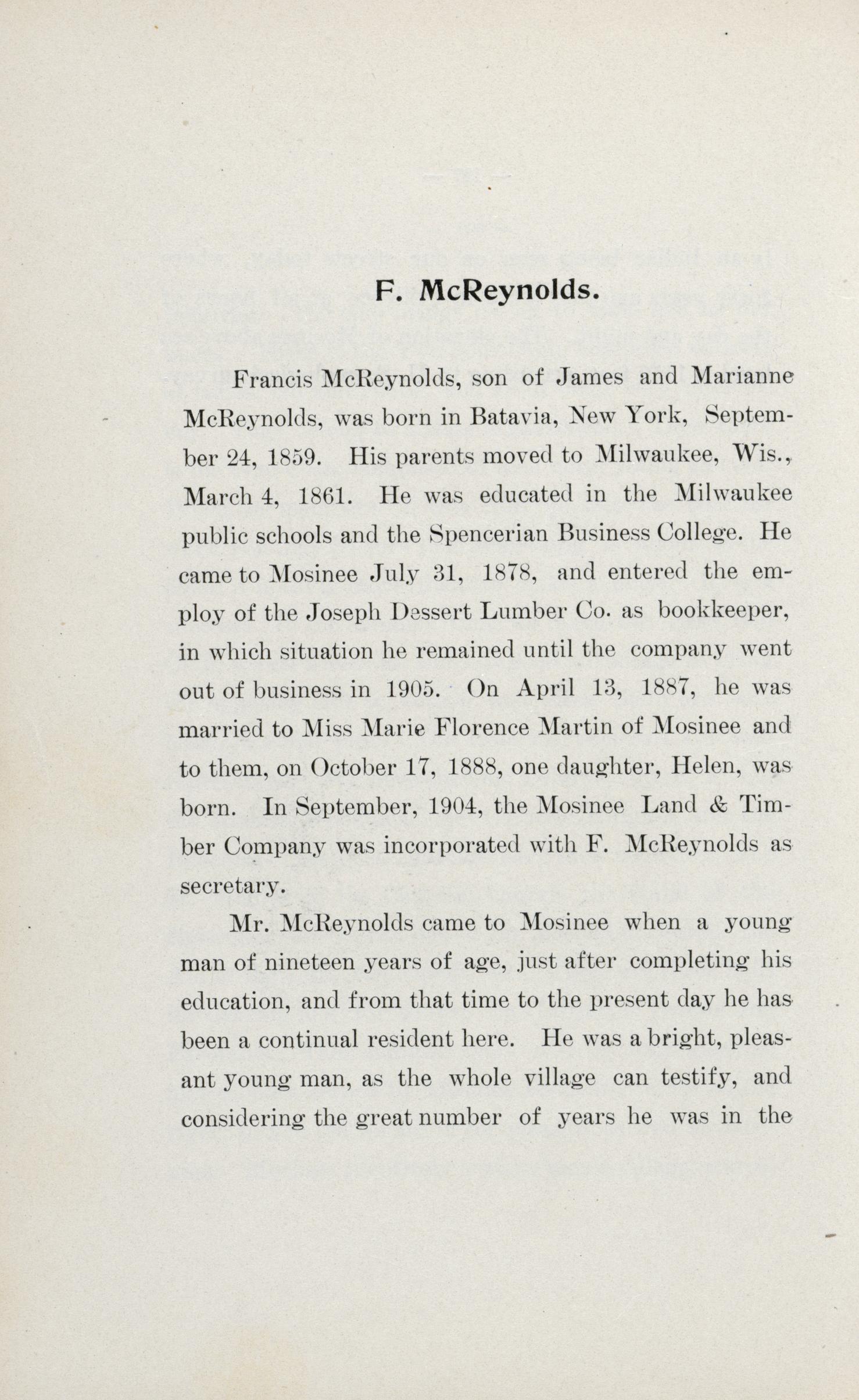 F. McReynolds.

Francis McReynolds, son of James and Marianne McReynolds, was born in Batavia, New York, September 24, 1859. His parents moved to Milwaukee, Wis., March 4, 1861. He was educated in the Milwaukee public schools and the Spencerian Business College. He came to Mosinee July 31, 1878, and entered the employ of the Joseph Dessert Lumber Co. as bookkeeper, in which situation he remained until the company went out of business in 1905. On April 13, 1887, he was married to Miss Marie Florence Martin of Mosinee and to them, on October 17, 1888, one daughter, Helen, was born. In September, 1904, the Mosinee Land & Timber Company was incorporated with F. McReynolds as secretary.

Mr. McReynolds came to Mosinee when a young man of nineteen years of age, just after completing his education, and from that time to the present day he has been a continual resident here. He was a bright, pleasant young man, as the whole village can testify, and considering the great number of years he was in the